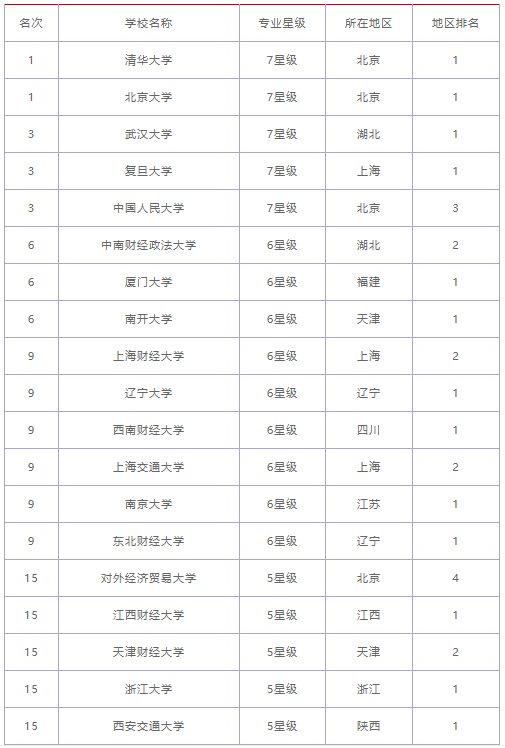 | 名次 | 学校名称 | 专业星级 | 所在地区 | 地区排名 |
|---|---|---|---|---|
| 1 | 清华大学 | 7星级 | 北京 | 1 |
| 1 | 北京大学 | 7星级 | 北京 | 1 |
| 3 | 武汉大学 | 7星级 | 湖北 | 1 |
| 3 | 复旦大学 | 7星级 | 上海 | 1 |
| 3 | 中国人民大学 | 7星级 | 北京 | 3 |
| 6 | 中南财经政法大学 | 6星级 | 湖北 | 2 |
| 6 | 厦门大学 | 6星级 | 福建 | 1 |
| 6 | 南开大学 | 6星级 | 天津 | 1 |
| 9 | 上海财经大学 | 6星级 | 上海 | 2 |
| 9 | 辽宁大学 | 6星级 | 辽宁 | 1 |
| 9 | 西南财经大学 | 6星级 | 四川 | 1 |
| 9 | 上海交通大学 | 6星级 | 上海 | 2 |
| 9 | 南京大学 | 6星级 | 江苏 | 1 |
| 9 | 东北财经大学 | 6星级 | 辽宁 | 1 |
| 15 | 对外经济贸易大学 | 5星级 | 北京 | 4 |
| 15 | 江西财经大学 | 5星级 | 江西 | 1 |
| 15 | 天津财经大学 | 5星级 | 天津 | 2 |
| 15 | 浙江大学 | 5星级 | 浙江 | 1 |
| 15 | 西安交通大学 | 5星级 | 陕西 | 1 |